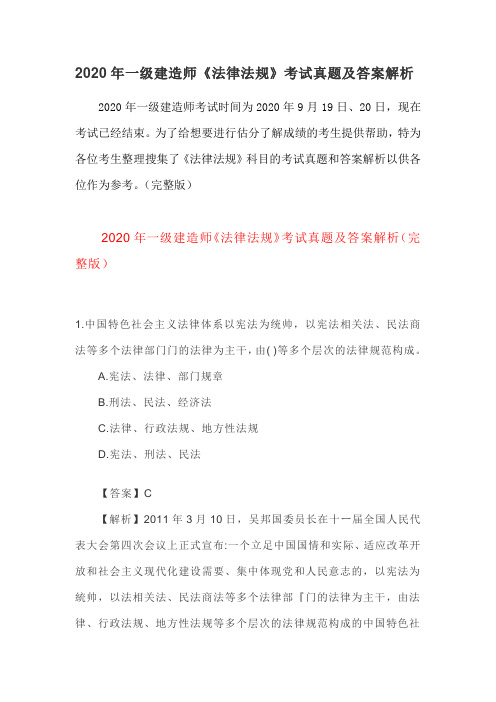 2020 年一级建造师《法律法规》考试真题及答案解析

2020 年一级建造师考试时间为 2020 年 9 月 19 日、20 日，现在考试已经结束。为了给想要进行估分了解成绩的考生提供帮助，特为各位考生整理搜集了《法律法规》科目的考试真题和答案解析以供各位作为参考。(完整版)

2020 年一级建造师《法律法规》考试真题及答案解析（完整版）

1.中国特色社会主义法律体系以宪法为统帅，以宪法相关法、民法商法等多个法律部门门的法律为主干，由( )等多个层次的法律规范构成。

A.宪法、法律、部门规章

B.刑法、民法、经济法

C.法律、行政法规、地方性法规

D.宪法、刑法、民法

【答案】C

【解析】2011 年 3 月 10 日，吴邦国委员长在十一届全国人民代表大会第四次会议上正式宣布:一个立足中国国情和实际、适应改革开放和社会主义现代化建设需要、集中体现党和人民意志的，以宪法为统帅，以法相关法、民法商法等多个法律部『门的法律为主干，由法律、行政法规、地方性法规等多个层次的法律规范构成的中国特色社